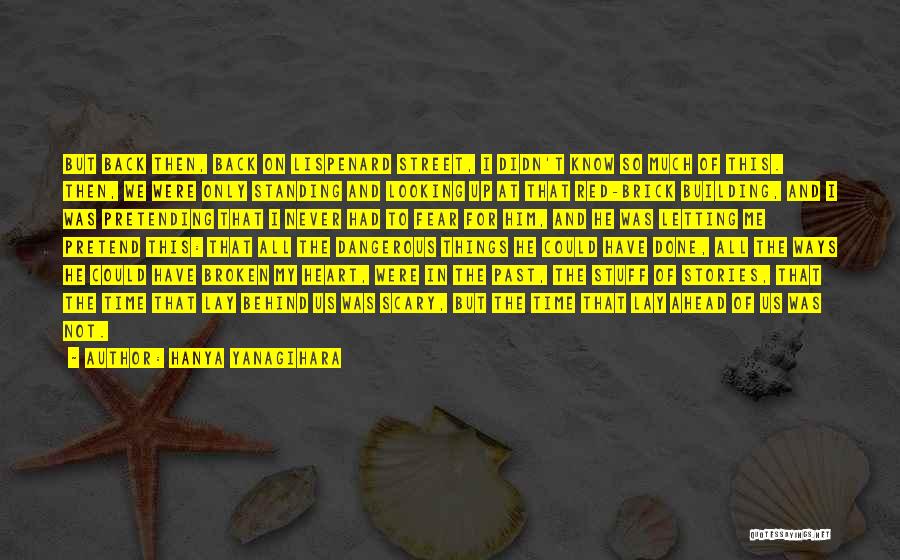 BUT BACK THEN, BACK ON LISPENARD STREET, I DIDN'T KNOW SO MUCH OF THIS. THEN, WE WERE ONLY STANDING AND LOOKING UP AT THAT RED-BRICK BUILDING, AND I WAS PRETENDING THAT I NEVER HAD TO FEAR FOR HIM, AND HE WAS LETTING ME PRETEND THIS: THAT ALL THE DANGEROUS THINGS HE COULD HAVE DONE, ALL THE WAYS HE COULD HAVE BROKEN MY HEART, WERE IN THE PAST, THE STUFF OF STORIES, THAT THE TIME THAT LAY BEHIND US WAS SCARY, BUT THE TIME THAT LAY AHEAD OF US WAS NOT.

- AUTHOR: HANYA YANAGIHARA

QUOTESSAYINGS.NET